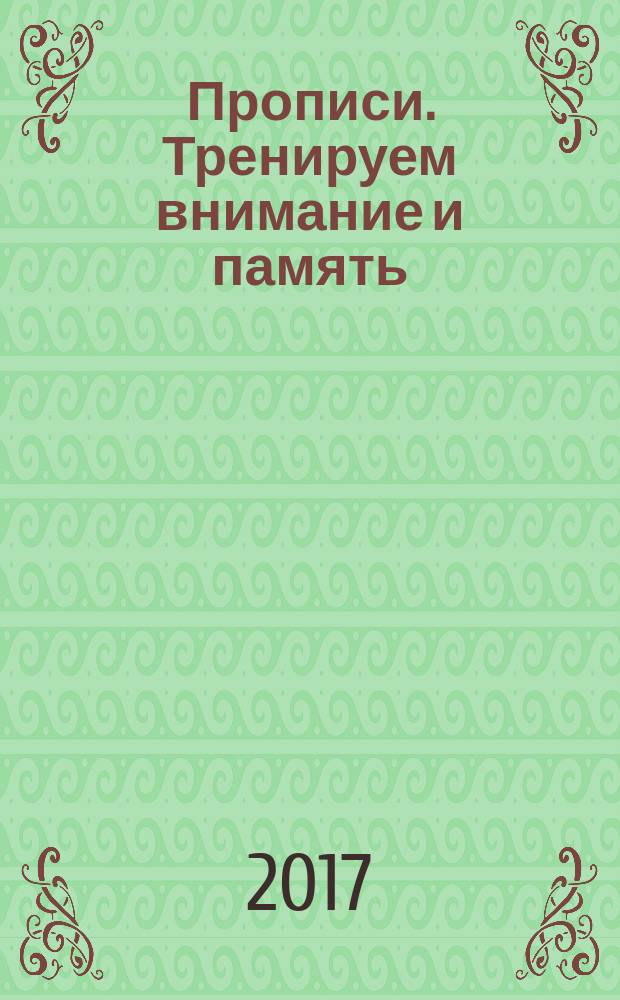 Прописи. Тренируем внимание и память

2017